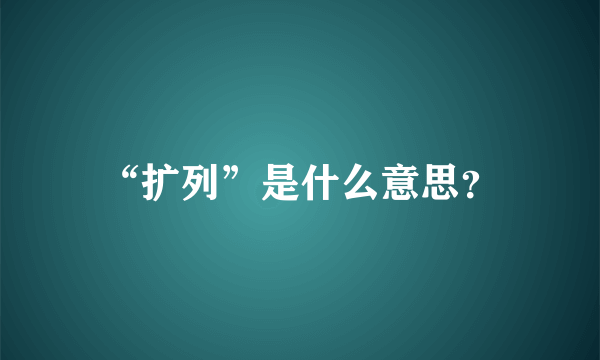 “扩列”是什么意思?